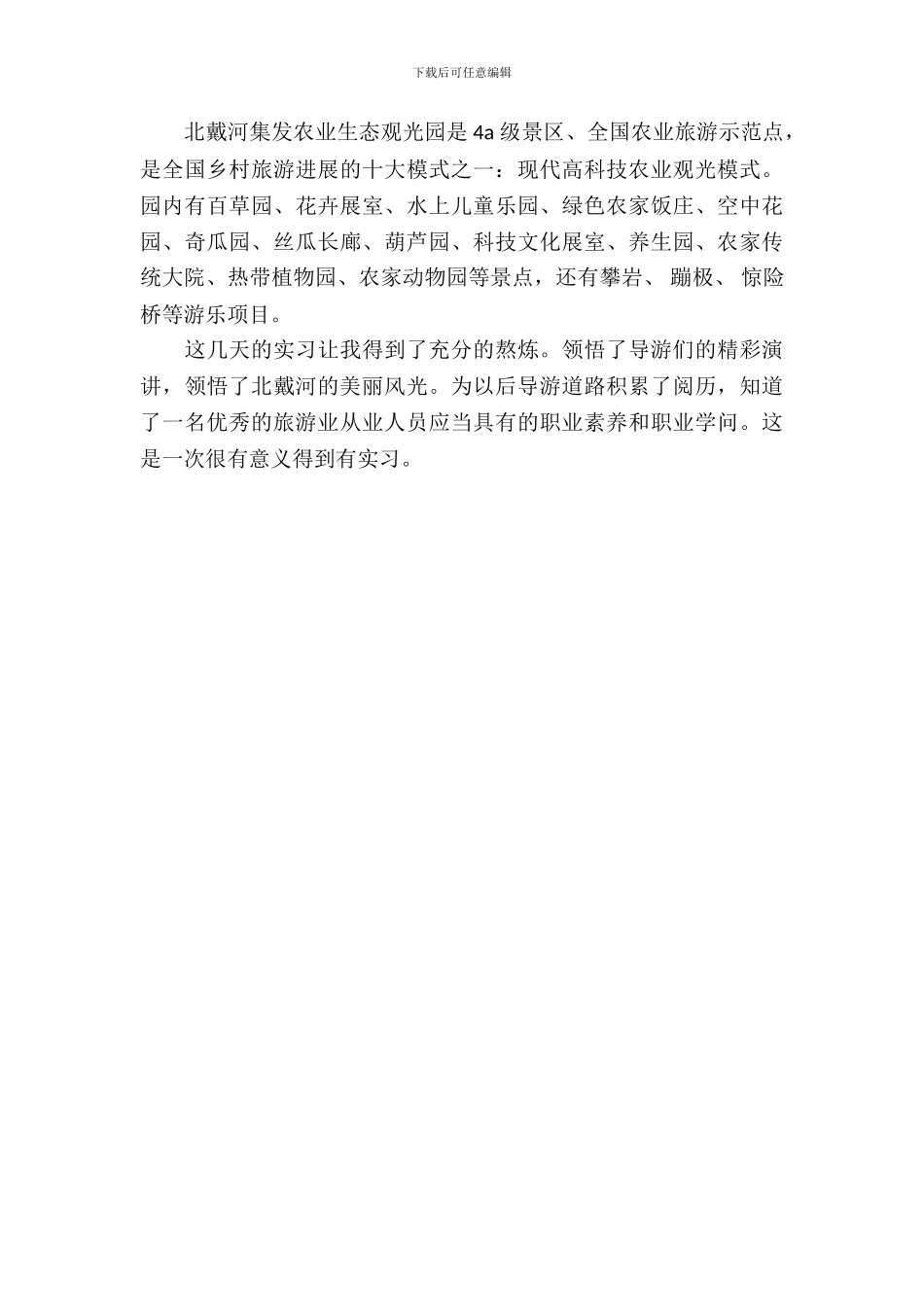 下载后可任意编辑

北戴河集发农业生态观光园是 4a 级景区、全国农业旅游示范点，是全国乡村旅游进展的十大模式之一：现代高科技农业观光模式。园内有百草园、花卉展室、水上儿童乐园、绿色农家饭庄、空中花园、奇瓜园、丝瓜长廊、葫芦园、科技文化展室、养生园、农家传统大院、热带植物园、农家动物园等景点，还有攀岩、 蹦极、 惊险桥等游乐项目。

这几天的实习让我得到了充分的熬炼。领悟了导游们的精彩演讲，领悟了北戴河的美丽风光。为以后导游道路积累了阅历，知道了一名优秀的旅游业从业人员应当具有的职业素养和职业学问。这是一次很有意义得到有实习。